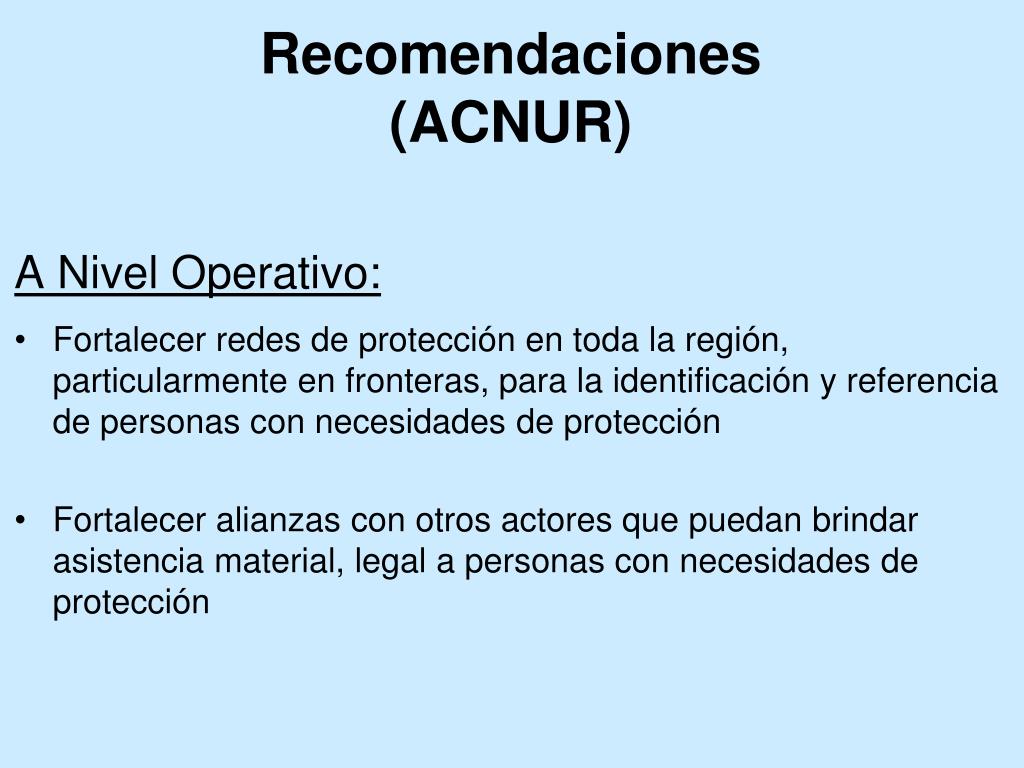 Recomendaciones
(ACNUR)

A Nivel Operativo:

• Fortalecer redes de protección en toda la región, particularmente en fronteras, para la identificación y referencia de personas con necesidades de protección

• Fortalecer alianzas con otros actores que puedan brindar asistencia material, legal a personas con necesidades de protección